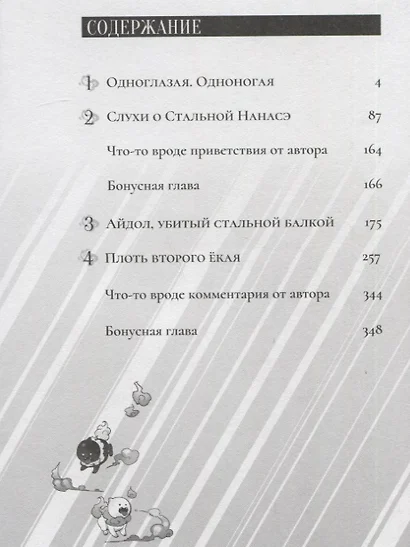 СОДЕРЖАНИЕ

1 Одноглазая. Одноногая 4

2 Слухи о Стальной Нанасэ 87

Что-то вроде приветствия от автора 164

Бонусная глава 166

3 Айдол, убитый стальной балкой 175

4 Плоть второго ёкая 257

Что-то вроде комментария от автора 344

Бонусная глава 348